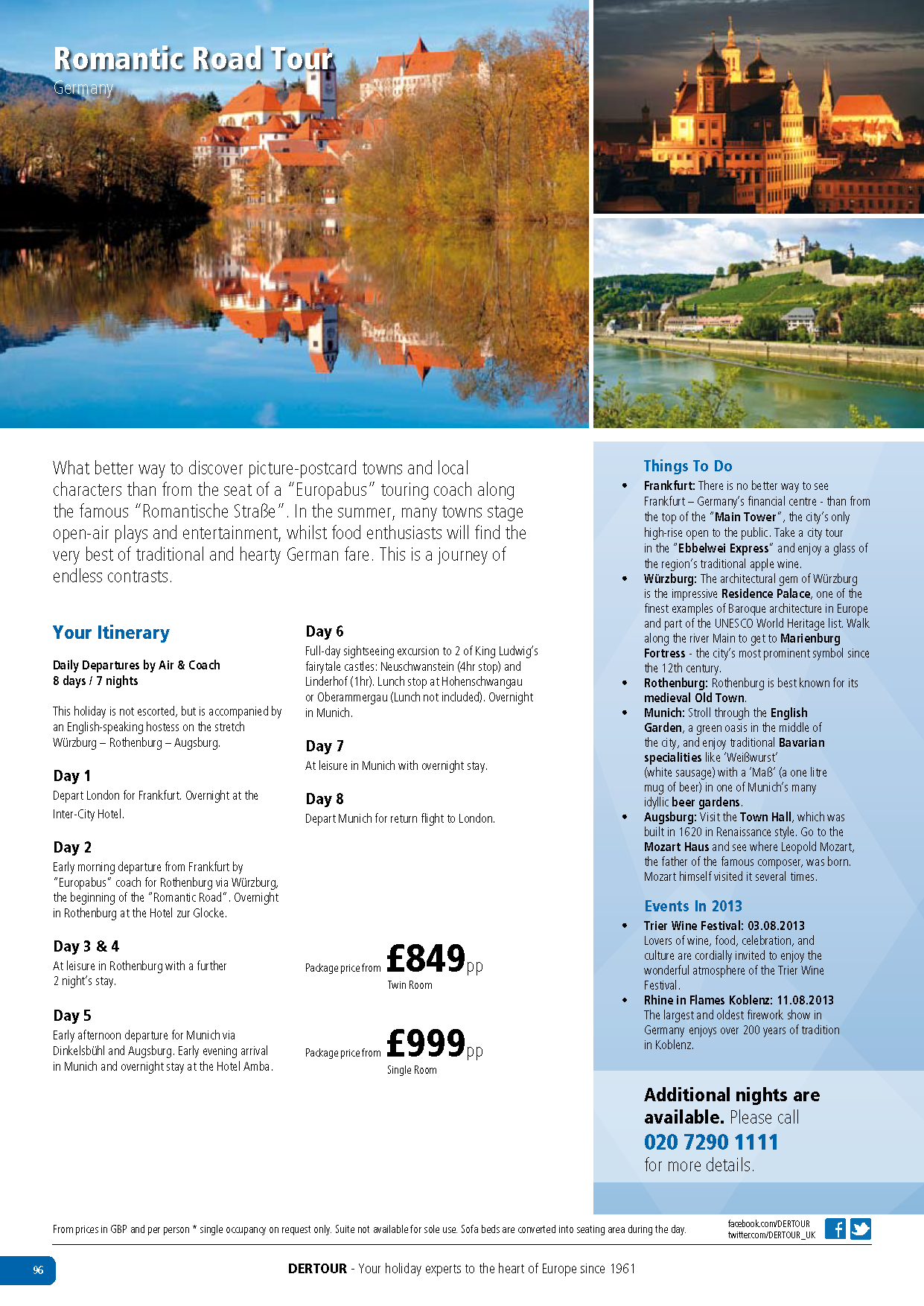 Romantic Road Tour
Germany

What better way to discover picture-postcard towns and local characters than from the seat of a "Europabus" touring coach along the famous "Romantische Straße". In the summer, many towns stage open-air plays and entertainment, whilst food enthusiasts will find the very best of traditional and hearty German fare. This is a journey of endless contrasts.

Your Itinerary

Daily Departures by Air & Coach
8 days / 7 nights

This holiday is not escorted, but is accompanied by an English-speaking hostess on the stretch Würzburg – Rothenburg – Augsburg.

Day 1
Depart London for Frankfurt. Overnight at the Inter-City Hotel.

Day 2
Early morning departure from Frankfurt by "Europabus" coach for Rothenburg via Würzburg, the beginning of the "Romantic Road". Overnight in Rothenburg at the Hotel zur Glocke.

Day 3 & 4
At leisure in Rothenburg with a further 2 night's stay.

Day 5
Early afternoon departure for Munich via Dinkelsbühl and Augsburg. Early evening arrival in Munich and overnight stay at the Hotel Amba.

Day 6
Full-day sightseeing excursion to 2 of King Ludwig's fairytale castles: Neuschwanstein (4hr stop) and Linderhof (1hr). Lunch stop at Hohenschwangau or Oberammergau (Lunch not included). Overnight in Munich.

Day 7
At leisure in Munich with overnight stay.

Day 8
Depart Munich for return flight to London.

Package price from £849pp
Twin Room

Package price from £999pp
Single Room

Things To Do
• Frankfurt: There is no better way to see Frankfurt – Germany's financial centre - than from the top of the "Main Tower", the city's only high-rise open to the public. Take a city tour in the "Ebbelwei Express" and enjoy a glass of the region's traditional apple wine.
• Würzburg: The architectural gem of Würzburg is the impressive Residence Palace, one of the finest examples of Baroque architecture in Europe and part of the UNESCO World Heritage list. Walk along the river Main to get to Marienburg Fortress - the city's most prominent symbol since the 12th century.
• Rothenburg: Rothenburg is best known for its medieval Old Town.
• Munich: Stroll through the English Garden, a green oasis in the middle of the city, and enjoy traditional Bavarian specialities like 'Weißwurst' (white sausage) with a 'Maß' (a one litre mug of beer) in one of Munich's many idyllic beer gardens.
• Augsburg: Visit the Town Hall, which was built in 1620 in Renaissance style. Go to the Mozart Haus and see where Leopold Mozart, the father of the famous composer, was born. Mozart himself visited it several times.

Events In 2013
• Trier Wine Festival: 03.08.2013
Lovers of wine, food, celebration, and culture are cordially invited to enjoy the wonderful atmosphere of the Trier Wine Festival.
• Rhine in Flames Koblenz: 11.08.2013
The largest and oldest firework show in Germany enjoys over 200 years of tradition in Koblenz.

Additional nights are available. Please call
020 7290 1111
for more details.

From prices in GBP and per person * single occupancy on request only. Suite not available for sole use. Sofa beds are converted into seating area during the day.

facebook.com/DERTOUR
twitter.com/DERTOUR_UK

96

DERTOUR - Your holiday experts to the heart of Europe since 1961